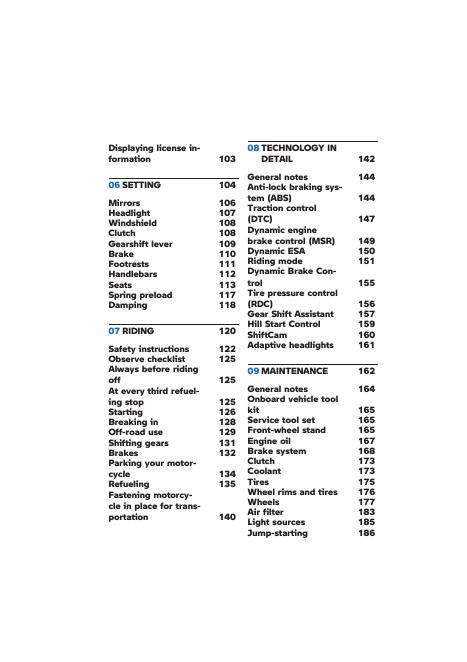 Displaying license information 103

06 SETTING 104

Mirrors 106
Headlight 107
Windshield 108
Clutch 108
Gearshift lever 109
Brake 110
Footrests 111
Handlebars 112
Seats 113
Spring preload 117
Damping 118

07 RIDING 120

Safety instructions 122
Observe checklist 125
Always before riding off 125
At every third refueling stop 125
Starting 126
Breaking in 128
Off-road use 129
Shifting gears 131
Brakes 132
Parking your motorcycle 134
Refueling 135
Fastening motorcycle in place for transportation 140

08 TECHNOLOGY IN DETAIL 142

General notes 144
Anti-lock braking system (ABS) 144
Traction control (DTC) 147
Dynamic engine brake control (MSR) 149
Dynamic ESA 150
Riding mode 151
Dynamic Brake Control 155
Tire pressure control (RDC) 156
Gear Shift Assistant 157
Hill Start Control 159
ShiftCam 160
Adaptive headlights 161

09 MAINTENANCE 162

General notes 164
Onboard vehicle tool kit 165
Service tool set 165
Front-wheel stand 165
Engine oil 167
Brake system 168
Clutch 173
Coolant 173
Tires 175
Wheel rims and tires 176
Wheels 177
Air filter 183
Light sources 185
Jump-starting 186